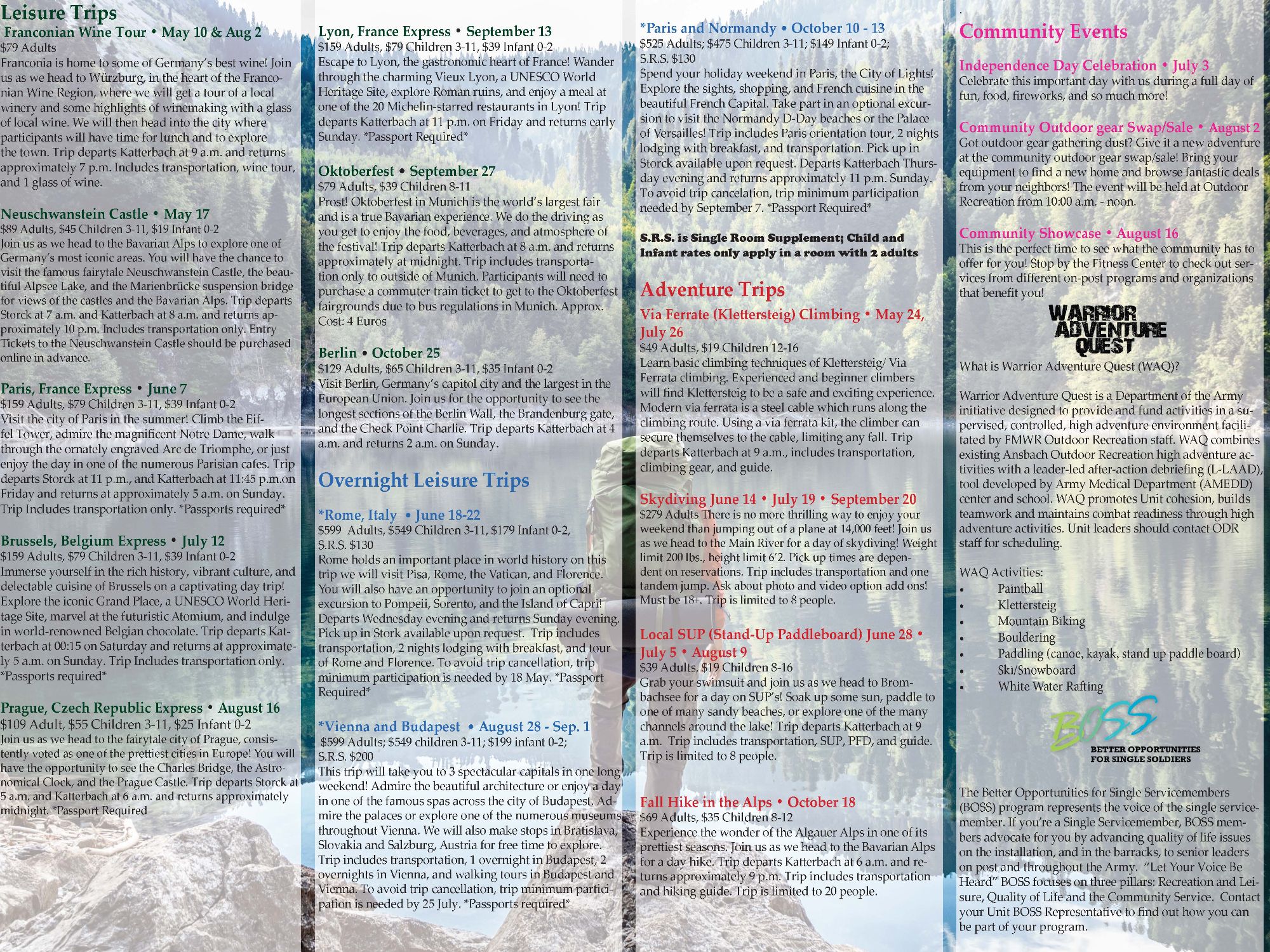 Leisure Trips

Franconian Wine Tour • May 10 & Aug 2
$79 Adults
Franconia is home to some of Germany's best wine! Join us as we head to Würzburg, in the heart of the Franconian Wine Region, where we will get a tour of a local winery and some highlights of winemaking with a glass of local wine. We will then head into the city where participants will have time for lunch and to explore the town. Trip departs Katterbach at 9 a.m. and returns approximately 7 p.m. Includes transportation, wine tour, and 1 glass of wine.

Neuschwanstein Castle • May 17
$89 Adults, $45 Children 3-11, $19 Infant 0-2
Join us as we head to the Bavarian Alps to explore one of Germany's most iconic areas. You will have the chance to visit the famous fairytale Neuschwanstein Castle, the beautiful Alpsee Lake, and the Marienbrücke suspension bridge for views of the castles and the Bavarian Alps. Trip departs Storck at 7 a.m. and Katterbach at 8 a.m. and returns approximately 10 p.m. Includes transportation only. Entry Tickets to the Neuschwanstein Castle should be purchased online in advance.

Paris, France Express • June 7
$159 Adults, $79 Children 3-11, $39 Infant 0-2
Visit the city of Paris in the summer! Climb the Eiffel Tower, admire the magnificent Notre Dame, walk through the ornately engraved Arc de Triomphe, or just enjoy the day in one of the numerous Parisian cafes. Trip departs Storck at 11 p.m., and Katterbach at 11:45 p.m.on Friday and returns at approximately 5 a.m. on Sunday. Trip Includes transportation only. *Passports required*

Brussels, Belgium Express • July 12
$159 Adults, $79 Children 3-11, $39 Infant 0-2
Immerse yourself in the rich history, vibrant culture, and delectable cuisine of Brussels on a captivating day trip! Explore the iconic Grand Place, a UNESCO World Heritage Site, marvel at the futuristic Atomium, and indulge in world-renowned Belgian chocolate. Trip departs Katterbach at 00:15 on Saturday and returns at approximately 5 a.m. on Sunday. Trip Includes transportation only. *Passports required*

Prague, Czech Republic Express • August 16
$109 Adult, $55 Children 3-11, $25 Infant 0-2
Join us as we head to the fairytale city of Prague, consistently voted as one of the prettiest cities in Europe! You will have the opportunity to see the Charles Bridge, the Astronomical Clock, and the Prague Castle. Trip departs Storck at 5 a.m. and Katterbach at 6 a.m. and returns approximately midnight. *Passport Required

Lyon, France Express • September 13
$159 Adults, $79 Children 3-11, $39 Infant 0-2
Escape to Lyon, the gastronomic heart of France! Wander through the charming Vieux Lyon, a UNESCO World Heritage Site, explore Roman ruins, and enjoy a meal at one of the 20 Michelin-starred restaurants in Lyon! Trip departs Katterbach at 11 p.m. on Friday and returns early Sunday. *Passport Required*

Oktoberfest • September 27
$79 Adults, $39 Children 8-11
Prost! Oktoberfest in Munich is the world's largest fair and is a true Bavarian experience. We do the driving as you get to enjoy the food, beverages, and atmosphere of the festival! Trip departs Katterbach at 8 a.m. and returns approximately at midnight. Trip includes transportation only to outside of Munich. Participants will need to purchase a commuter train ticket to get to the Oktoberfest fairgrounds due to bus regulations in Munich. Approx. Cost: 4 Euros

Berlin • October 25
$129 Adults, $65 Children 3-11, $35 Infant 0-2
Visit Berlin, Germany's capitol city and the largest in the European Union. Join us for the opportunity to see the longest sections of the Berlin Wall, the Brandenburg gate, and the Check Point Charlie. Trip departs Katterbach at 4 a.m. and returns 2 a.m. on Sunday.

Overnight Leisure Trips

*Rome, Italy • June 18-22
$599 Adults, $549 Children 3-11, $179 Infant 0-2, S.R.S. $130
Rome holds an important place in world history on this trip we will visit Pisa, Rome, the Vatican, and Florence. You will also have an opportunity to join an optional excursion to Pompeii, Sorento, and the Island of Capri! Departs Wednesday evening and returns Sunday evening. Pick up in Stork available upon request. Trip includes transportation, 2 nights lodging with breakfast, and tour of Rome and Florence. To avoid trip cancellation, trip minimum participation is needed by 18 May. *Passport Required*

*Vienna and Budapest • August 28 - Sep. 1
$599 Adults; $549 children 3-11; $199 infant 0-2; S.R.S. $200
This trip will take you to 3 spectacular capitals in one long weekend! Admire the beautiful architecture or enjoy a day in one of the famous spas across the city of Budapest. Admire the palaces or explore one of the numerous museums throughout Vienna. We will also make stops in Bratislava, Slovakia and Salzburg, Austria for free time to explore. Trip includes transportation, 1 overnight in Budapest, 2 overnights in Vienna, and walking tours in Budapest and Vienna. To avoid trip cancellation, trip minimum participation is needed by 25 July. *Passports required*

*Paris and Normandy • October 10 - 13
$525 Adults; $475 Children 3-11; $149 Infant 0-2; S.R.S. $130
Spend your holiday weekend in Paris, the City of Lights! Explore the sights, shopping, and French cuisine in the beautiful French Capital. Take part in an optional excursion to visit the Normandy D-Day beaches or the Palace of Versailles! Trip includes Paris orientation tour, 2 nights lodging with breakfast, and transportation. Pick up in Storck available upon request. Departs Katterbach Thursday evening and returns approximately 11 p.m. Sunday. To avoid trip cancelation, trip minimum participation needed by September 7. *Passport Required*

S.R.S. is Single Room Supplement; Child and Infant rates only apply in a room with 2 adults

Adventure Trips

Via Ferrate (Klettersteig) Climbing • May 24, July 26
$49 Adults, $19 Children 12-16
Learn basic climbing techniques of Klettersteig/ Via Ferrata climbing. Experienced and beginner climbers will find Klettersteig to be a safe and exciting experience. Modern via ferrata is a steel cable which runs along the climbing route. Using a via ferrata kit, the climber can secure themselves to the cable, limiting any fall. Trip departs Katterbach at 9 a.m., includes transportation, climbing gear, and guide.

Skydiving June 14 • July 19 • September 20
$279 Adults There is no more thrilling way to enjoy your weekend than jumping out of a plane at 14,000 feet! Join us as we head to the Main River for a day of skydiving! Weight limit 200 lbs., height limit 6'2. Pick up times are dependent on reservations. Trip includes transportation and one tandem jump. Ask about photo and video option add ons! Must be 18+. Trip is limited to 8 people.

Local SUP (Stand-Up Paddleboard) June 28 • July 5 • August 9
$39 Adults, $19 Children 8-16
Grab your swimsuit and join us as we head to Brombachsee for a day on SUP's! Soak up some sun, paddle to one of many sandy beaches, or explore one of the many channels around the lake! Trip departs Katterbach at 9 a.m. Trip includes transportation, SUP, PFD, and guide. Trip is limited to 8 people.

Fall Hike in the Alps • October 18
$69 Adults, $35 Children 8-12
Experience the wonder of the Algauer Alps in one of its prettiest seasons. Join us as we head to the Bavarian Alps for a day hike. Trip departs Katterbach at 6 a.m. and returns approximately 9 p.m. Trip includes transportation and hiking guide. Trip is limited to 20 people.

Community Events

Independence Day Celebration • July 3
Celebrate this important day with us during a full day of fun, food, fireworks, and so much more!

Community Outdoor gear Swap/Sale • August 2
Got outdoor gear gathering dust? Give it a new adventure at the community outdoor gear swap/sale! Bring your equipment to find a new home and browse fantastic deals from your neighbors! The event will be held at Outdoor Recreation from 10:00 a.m. - noon.

Community Showcase • August 16
This is the perfect time to see what the community has to offer for you! Stop by the Fitness Center to check out services from different on-post programs and organizations that benefit you!

WARRIOR ADVENTURE QUEST

What is Warrior Adventure Quest (WAQ)?

Warrior Adventure Quest is a Department of the Army initiative designed to provide and fund activities in a supervised, controlled, high adventure environment facilitated by FMWR Outdoor Recreation staff. WAQ combines existing Ansbach Outdoor Recreation high adventure activities with a leader-led after-action debriefing (L-LAAD), tool developed by Army Medical Department (AMEDD) center and school. WAQ promotes Unit cohesion, builds teamwork and maintains combat readiness through high adventure activities. Unit leaders should contact ODR staff for scheduling.

WAQ Activities:
• Paintball
• Klettersteig
• Mountain Biking
• Bouldering
• Paddling (canoe, kayak, stand up paddle board)
• Ski/Snowboard
• White Water Rafting

BOSS
BETTER OPPORTUNITIES FOR SINGLE SOLDIERS

The Better Opportunities for Single Servicemembers (BOSS) program represents the voice of the single servicemember. If you're a Single Servicemember, BOSS members advocate for you by advancing quality of life issues on the installation, and in the barracks, to senior leaders on post and throughout the Army. "Let Your Voice Be Heard" BOSS focuses on three pillars: Recreation and Leisure, Quality of Life and the Community Service. Contact your Unit BOSS Representative to find out how you can be part of your program.